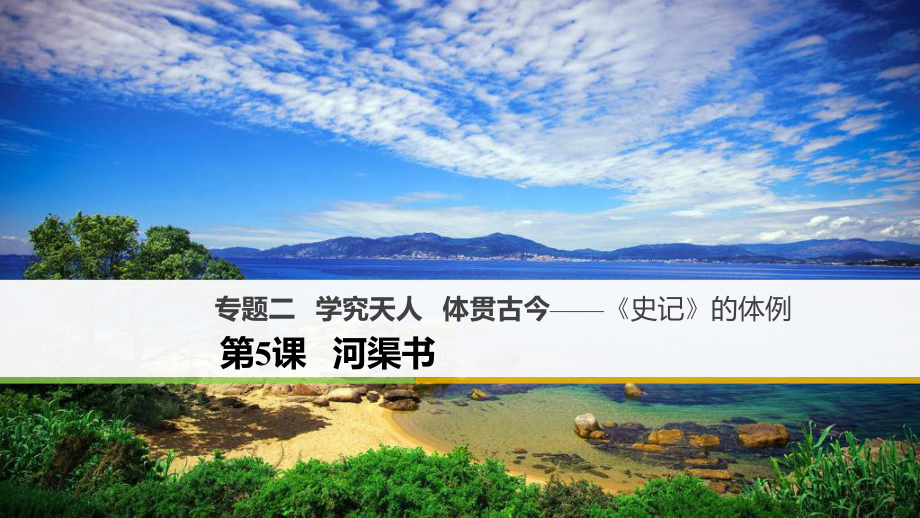 专题二　学究天人　体贯古今——《史记》的体例

第5课　河渠书